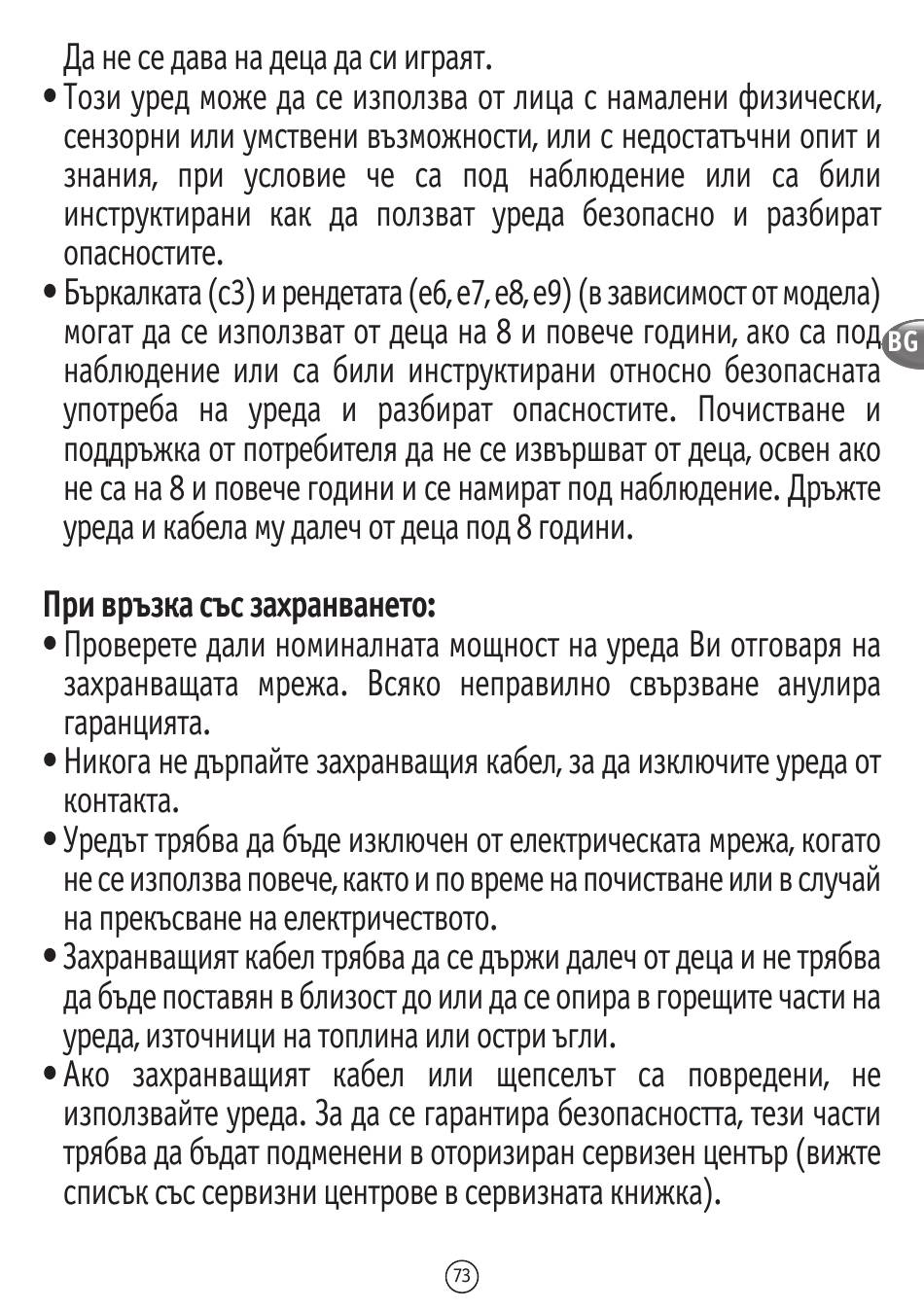 Да не се дава на деца да си играят.
• Този уред може да се използва от лица с намалени физически, сензорни или умствени възможности, или с недостатъчни опит и знания, при условие че са под наблюдение или са били инструктирани как да ползват уреда безопасно и разбират опасностите.
• Бъркалката (c3) и рендетата (e6, e7, e8, e9) (в зависимост от модела) могат да се използват от деца на 8 и повече години, ако са под наблюдение или са били инструктирани относно безопасната употреба на уреда и разбират опасностите. Почистване и поддръжка от потребителя да не се извършват от деца, освен ако не са на 8 и повече години и се намират под наблюдение. Дръжте уреда и кабела му далеч от деца под 8 години.

BG

При връзка със захранването:
• Проверете дали номиналната мощност на уреда Ви отговаря на захранващата мрежа. Всяко неправилно свързване анулира гаранцията.
• Никога не дърпайте захранващия кабел, за да изключите уреда от контакта.
• Уредът трябва да бъде изключен от електрическата мрежа, когато не се използва повече, както и по време на почистване или в случай на прекъсване на електричеството.
• Захранващият кабел трябва да се държи далеч от деца и не трябва да бъде поставян в близост до или да се опира в горещите части на уреда, източници на топлина или остри ъгли.
• Ако захранващият кабел или щепселът са повредени, не използвайте уреда. За да се гарантира безопасността, тези части трябва да бъдат подменени в оторизиран сервизен център (вижте списък със сервизни центрове в сервизната книжка).

73